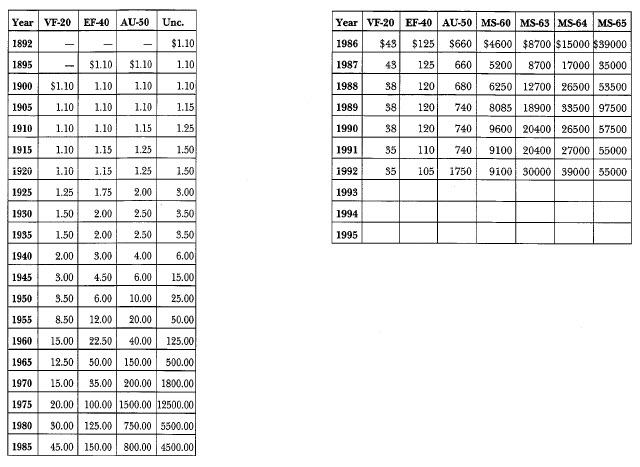 | Year | VF-20 | EF-40 | AU-50 | Unc. |
|---|---|---|---|---|
| 1892 | — | — | — | $1.10 |
| 1895 | — | $1.10 | $1.10 | 1.10 |
| 1900 | $1.10 | 1.10 | 1.10 | 1.10 |
| 1905 | 1.10 | 1.10 | 1.10 | 1.15 |
| 1910 | 1.10 | 1.10 | 1.15 | 1.25 |
| 1915 | 1.10 | 1.15 | 1.25 | 1.50 |
| 1920 | 1.10 | 1.15 | 1.25 | 1.50 |
| 1925 | 1.25 | 1.75 | 2.00 | 3.00 |
| 1930 | 1.50 | 2.00 | 2.50 | 3.50 |
| 1935 | 1.50 | 2.00 | 2.50 | 3.50 |
| 1940 | 2.00 | 3.00 | 4.00 | 6.00 |
| 1945 | 3.00 | 4.50 | 6.00 | 15.00 |
| 1950 | 3.50 | 6.00 | 10.00 | 25.00 |
| 1955 | 8.50 | 12.00 | 20.00 | 50.00 |
| 1960 | 15.00 | 22.50 | 40.00 | 125.00 |
| 1965 | 12.50 | 50.00 | 150.00 | 500.00 |
| 1970 | 15.00 | 35.00 | 200.00 | 1800.00 |
| 1975 | 20.00 | 100.00 | 1500.00 | 12500.00 |
| 1980 | 30.00 | 125.00 | 750.00 | 5500.00 |
| 1985 | 45.00 | 150.00 | 800.00 | 4500.00 |

| Year | VF-20 | EF-40 | AU-50 | MS-60 | MS-63 | MS-64 | MS-65 |
|---|---|---|---|---|---|---|---|
| 1986 | $43 | $125 | $660 | $4600 | $8700 | $15000 | $39000 |
| 1987 | 43 | 125 | 660 | 5200 | 8700 | 17000 | 35000 |
| 1988 | 38 | 120 | 680 | 6250 | 12700 | 26500 | 53500 |
| 1989 | 38 | 120 | 740 | 8085 | 18900 | 33500 | 97500 |
| 1990 | 38 | 120 | 740 | 9600 | 20400 | 26500 | 57500 |
| 1991 | 35 | 110 | 740 | 9100 | 20400 | 27000 | 55000 |
| 1992 | 35 | 105 | 1750 | 9100 | 30000 | 39000 | 55000 |
| 1993 | | | | | | | |
| 1994 | | | | | | | |
| 1995 | | | | | | | |